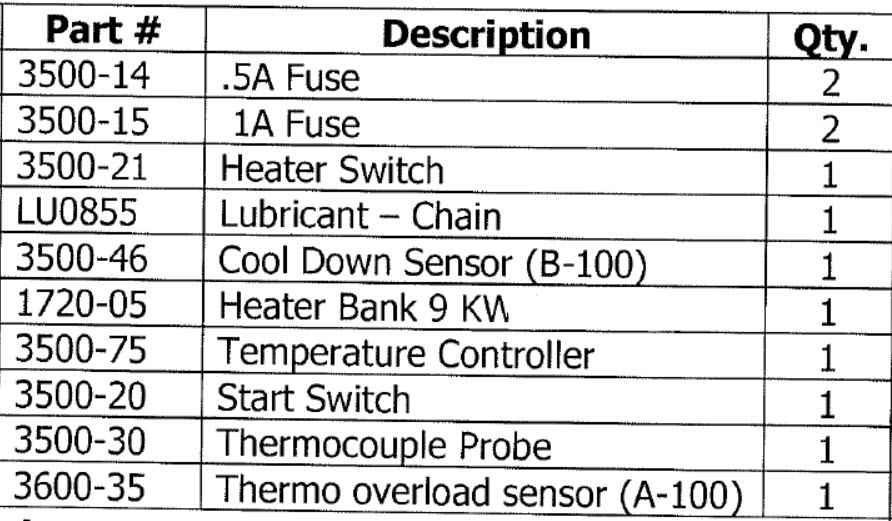 | Part # | Description | Qty. |
|---|---|---|
| 3500-14 | .5A Fuse | 2 |
| 3500-15 | 1A Fuse | 2 |
| 3500-21 | Heater Switch | 1 |
| LU0855 | Lubricant – Chain | 1 |
| 3500-46 | Cool Down Sensor (B-100) | 1 |
| 1720-05 | Heater Bank 9 KW | 1 |
| 3500-75 | Temperature Controller | 1 |
| 3500-20 | Start Switch | 1 |
| 3500-30 | Thermocouple Probe | 1 |
| 3600-35 | Thermo overload sensor (A-100) | 1 |